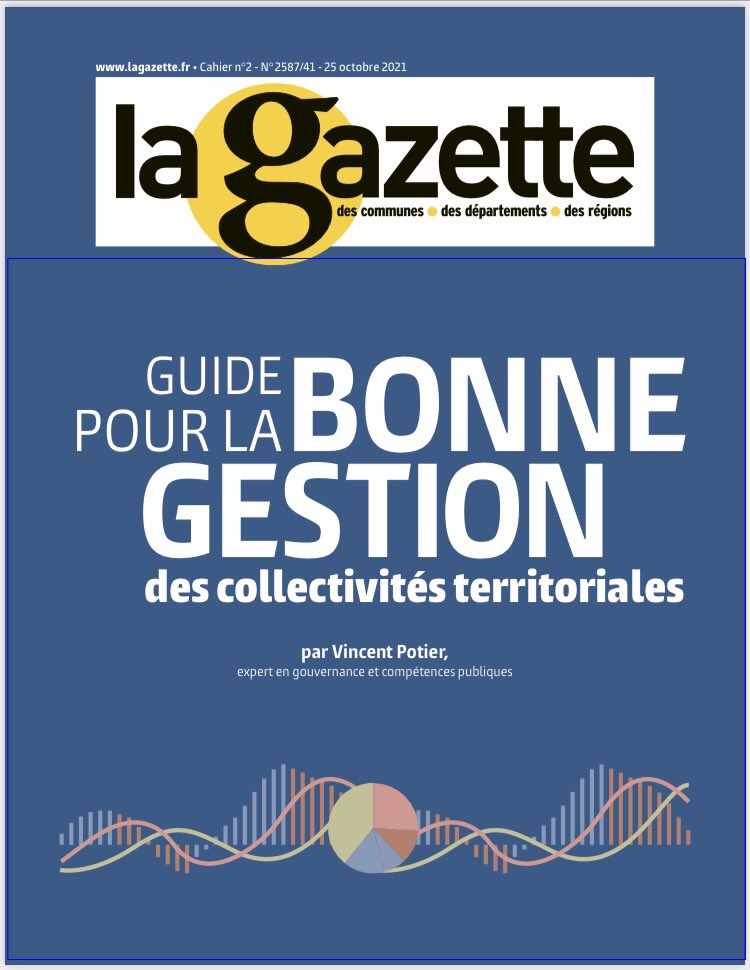 www.lagazette.fr • Cahier n°2 - N° 2587/41 - 25 octobre 2021

la gazette
des communes • des départements • des régions

GUIDE POUR LA BONNE GESTION
des collectivités territoriales

par Vincent Potier,
expert en gouvernance et compétences publiques